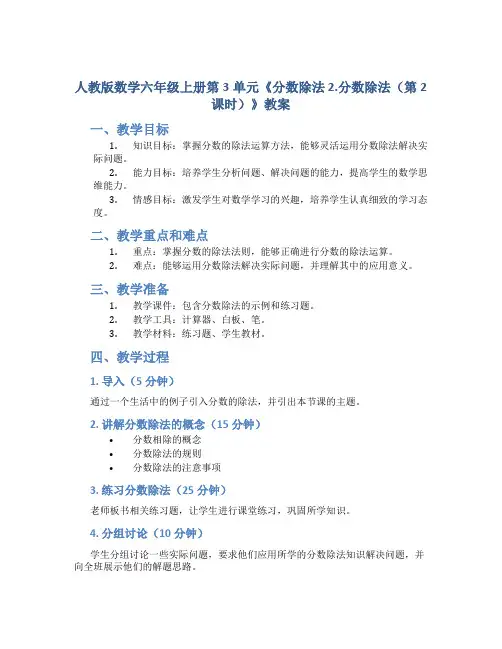 人教版数学六年级上册第 3 单元《分数除法 2.分数除法（第 2 课时）》教案

一、教学目标

1. 知识目标：掌握分数的除法运算方法，能够灵活运用分数除法解决实际问题。
2. 能力目标：培养学生分析问题、解决问题的能力，提高学生的数学思维能力。
3. 情感目标：激发学生对数学学习的兴趣，培养学生认真细致的学习态度。

二、教学重点和难点

1. 重点：掌握分数的除法法则，能够正确进行分数的除法运算。
2. 难点：能够运用分数除法解决实际问题，并理解其中的应用意义。

三、教学准备

1. 教学课件：包含分数除法的示例和练习题。
2. 教学工具：计算器、白板、笔。
3. 教学材料：练习题、学生教材。

四、教学过程

1. 导入（5 分钟）

通过一个生活中的例子引入分数的除法，并引出本节课的主题。

2. 讲解分数除法的概念（15 分钟）

• 分数相除的概念
• 分数除法的规则
• 分数除法的注意事项

3. 练习分数除法（25 分钟）

老师板书相关练习题，让学生进行课堂练习，巩固所学知识。

4. 分组讨论（10 分钟）

学生分组讨论一些实际问题，要求他们应用所学的分数除法知识解决问题，并向全班展示他们的解题思路。